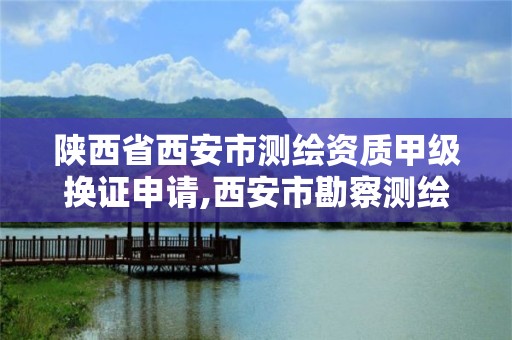 陕西省西安市测绘资质甲级换证申请,西安市勘察测绘